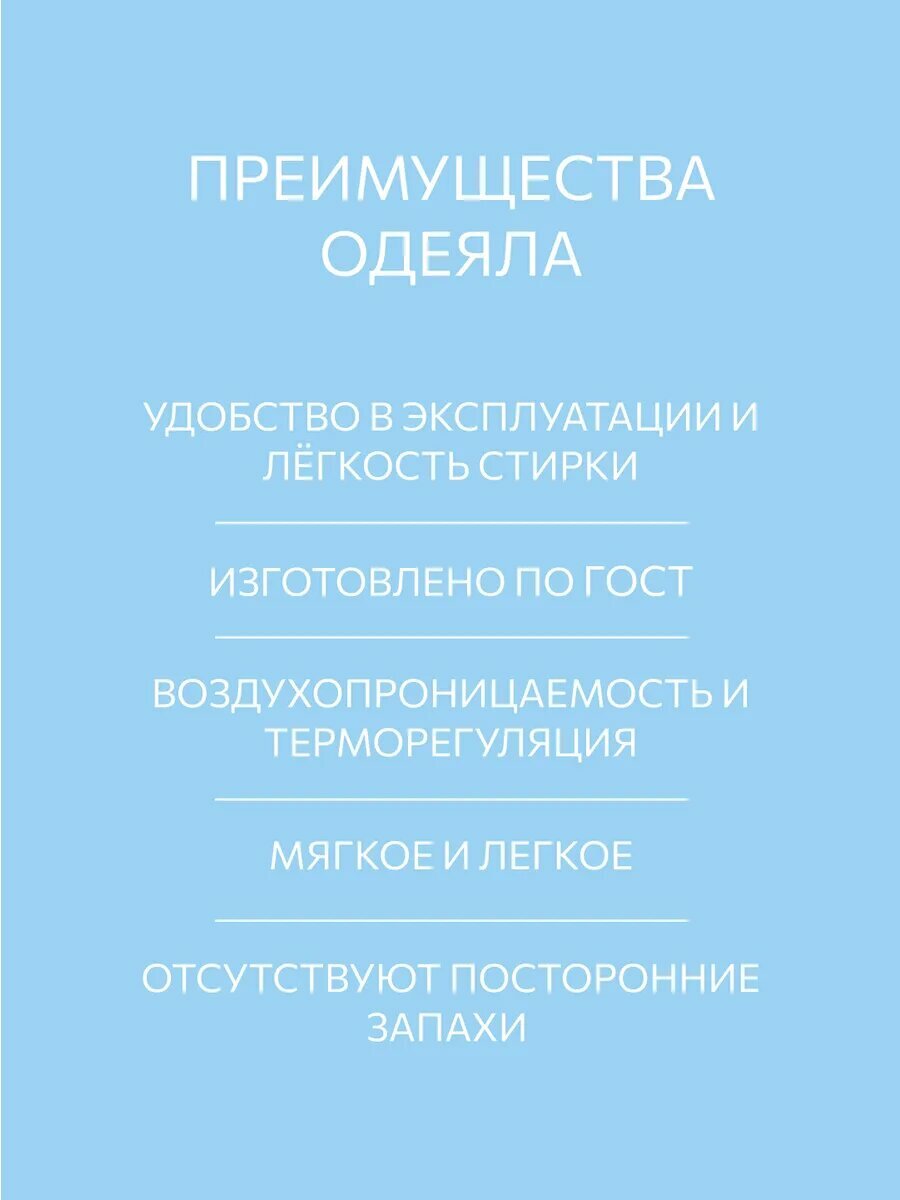 ПРЕИМУЩЕСТВА ОДЕЯЛА

УДОБСТВО В ЭКСПЛУАТАЦИИ И ЛЁГКОСТЬ СТИРКИ

ИЗГОТОВЛЕНО ПО ГОСТ

ВОЗДУХОПРОНИЦАЕМОСТЬ И ТЕРМОРЕГУЛЯЦИЯ

МЯГКОЕ И ЛЕГКОЕ

ОТСУТСТВУЮТ ПОСТОРОННИЕ ЗАПАХИ